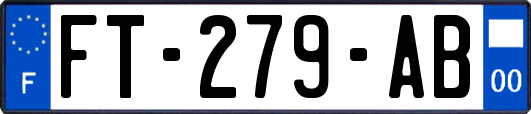 F
FT-279-AB
00